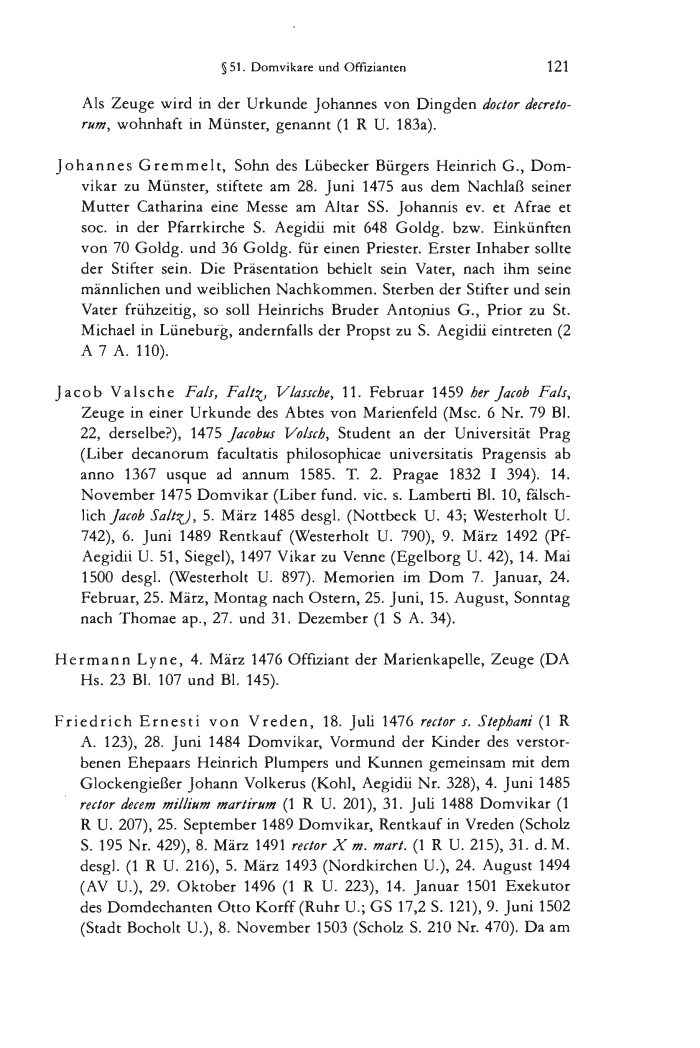 § 51. Domvikare und Offizianten 121

Als Zeuge wird in der Urkunde Johannes von Dingden doctor decretorum, wohnhaft in Münster, genannt (1 R U. 183a).

Johannes Gremmelt, Sohn des Lübecker Bürgers Heinrich G., Domvikar zu Münster, stiftete am 28. Juni 1475 aus dem Nachlaß seiner Mutter Catharina eine Messe am Altar SS. Johannis ev. et Afrae et soc. in der Pfarrkirche S. Aegidii mit 648 Goldg. bzw. Einkünften von 70 Goldg. und 36 Goldg. für einen Priester. Erster Inhaber sollte der Stifter sein. Die Präsentation behielt sein Vater, nach ihm seine männlichen und weiblichen Nachkommen. Sterben der Stifter und sein Vater frühzeitig, so soll Heinrichs Bruder Antonius G., Prior zu St. Michael in Lüneburg, andernfalls der Propst zu S. Aegidii eintreten (2 A 7 A. 110).

Jacob Valsche Fals, Faltz, Vlassche, 11. Februar 1459 her Jacob Fals, Zeuge in einer Urkunde des Abtes von Marienfeld (Msc. 6 Nr. 79 Bl. 22, derselbe?), 1475 Jacobus Volsch, Student an der Universität Prag (Liber decanorum facultatis philosophicae universitatis Pragensis ab anno 1367 usque ad annum 1585. T. 2. Pragae 1832 I 394). 14. November 1475 Domvikar (Liber fund. vic. s. Lamberti Bl. 10, fälschlich Jacob Saltz), 5. März 1485 desgl. (Nottbeck U. 43; Westerholt U. 742), 6. Juni 1489 Rentkauf (Westerholt U. 790), 9. März 1492 (Pf-Aegidii U. 51, Siegel), 1497 Vikar zu Venne (Egelborg U. 42), 14. Mai 1500 desgl. (Westerholt U. 897). Memorien im Dom 7. Januar, 24. Februar, 25. März, Montag nach Ostern, 25. Juni, 15. August, Sonntag nach Thomae ap., 27. und 31. Dezember (1 S A. 34).

Hermann Lyne, 4. März 1476 Offiziant der Marienkapelle, Zeuge (DA Hs. 23 Bl. 107 und Bl. 145).

Friedrich Ernesti von Vreden, 18. Juli 1476 rector s. Stephani (1 R A. 123), 28. Juni 1484 Domvikar, Vormund der Kinder des verstorbenen Ehepaars Heinrich Plumpers und Kunnen gemeinsam mit dem Glockengießer Johann Volkerus (Kohl, Aegidii Nr. 328), 4. Juni 1485 rector decem millium martirum (1 R U. 201), 31. Juli 1488 Domvikar (1 R U. 207), 25. September 1489 Domvikar, Rentkauf in Vreden (Scholz S. 195 Nr. 429), 8. März 1491 rector X m. mart. (1 R U. 215), 31. d. M. desgl. (1 R U. 216), 5. März 1493 (Nordkirchen U.), 24. August 1494 (AV U.), 29. Oktober 1496 (1 R U. 223), 14. Januar 1501 Exekutor des Domdechanten Otto Korff (Ruhr U.; GS 17,2 S. 121), 9. Juni 1502 (Stadt Bocholt U.), 8. November 1503 (Scholz S. 210 Nr. 470). Da am